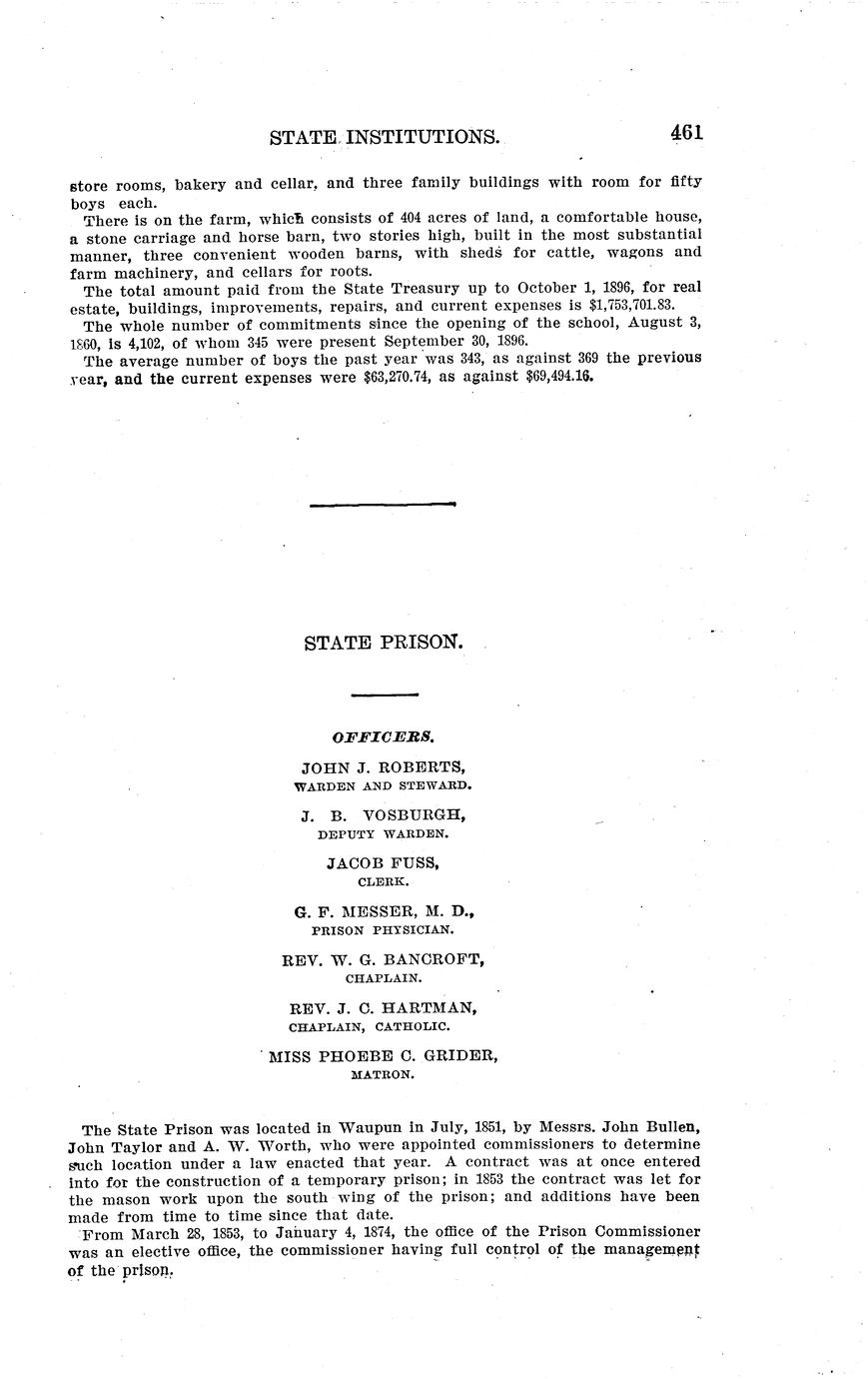 STATE INSTITUTIONS. 461

store rooms, bakery and cellar, and three family buildings with room for fifty boys each.

There is on the farm, which consists of 404 acres of land, a comfortable house, a stone carriage and horse barn, two stories high, built in the most substantial manner, three convenient wooden barns, with sheds for cattle, wagons and farm machinery, and cellars for roots.

The total amount paid from the State Treasury up to October 1, 1896, for real estate, buildings, improvements, repairs, and current expenses is $1,753,701.83.

The whole number of commitments since the opening of the school, August 3, 1860, is 4,102, of whom 345 were present September 30, 1896.

The average number of boys the past year was 343, as against 369 the previous year, and the current expenses were $63,270.74, as against $69,494.16.

STATE PRISON.

OFFICERS.

JOHN J. ROBERTS,
WARDEN AND STEWARD.

J. B. VOSBURGH,
DEPUTY WARDEN.

JACOB FUSS,
CLERK.

G. F. MESSER, M. D.,
PRISON PHYSICIAN.

REV. W. G. BANCROFT,
CHAPLAIN.

REV. J. C. HARTMAN,
CHAPLAIN, CATHOLIC.

MISS PHOEBE C. GRIDER,
MATRON.

The State Prison was located in Waupun in July, 1851, by Messrs. John Bullen, John Taylor and A. W. Worth, who were appointed commissioners to determine such location under a law enacted that year. A contract was at once entered into for the construction of a temporary prison; in 1853 the contract was let for the mason work upon the south wing of the prison; and additions have been made from time to time since that date.

From March 28, 1853, to January 4, 1874, the office of the Prison Commissioner was an elective office, the commissioner having full control of the management of the prison.